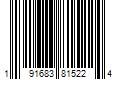 1 91683 81522 4